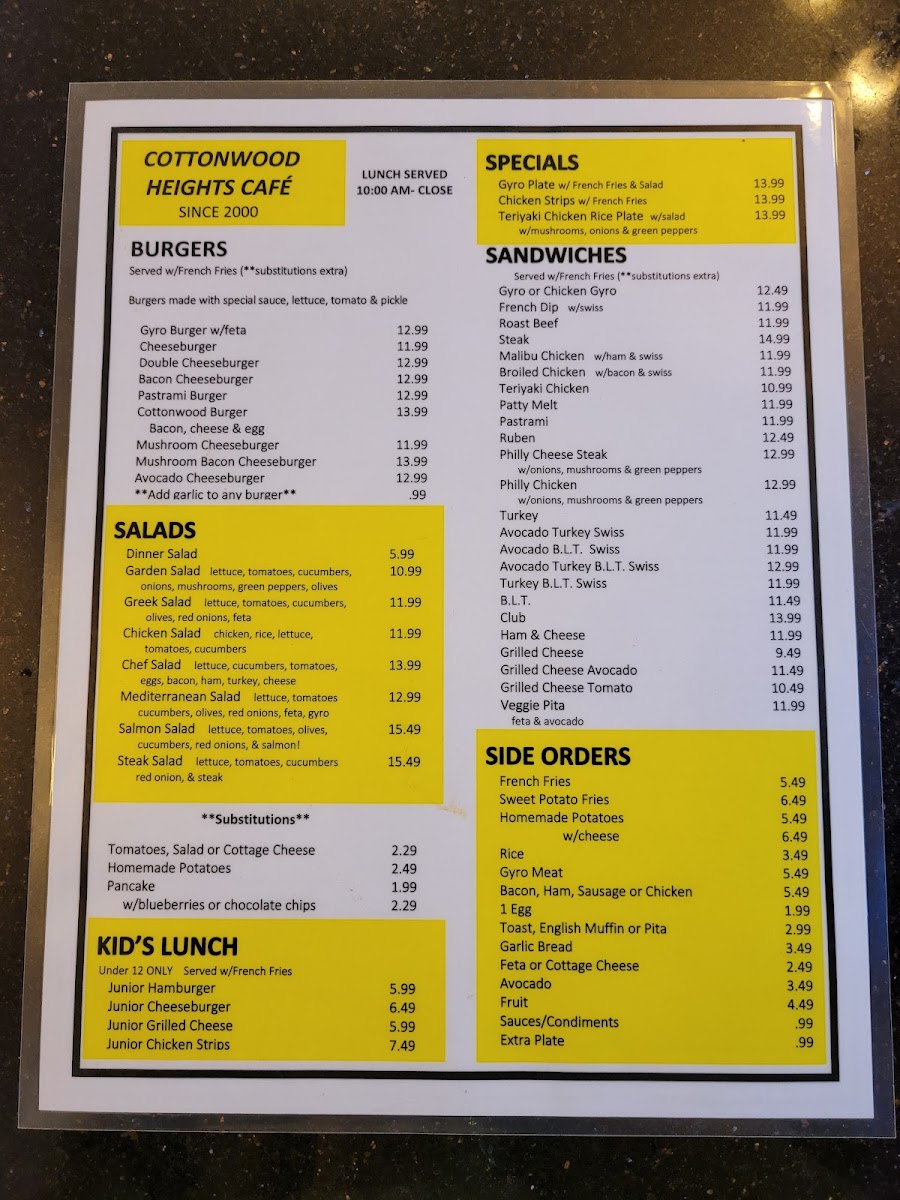 COTTONWOOD HEIGHTS CAFÉ
SINCE 2000

LUNCH SERVED
10:00 AM- CLOSE

BURGERS
Served w/French Fries (**substitutions extra)

Burgers made with special sauce, lettuce, tomato & pickle

Gyro Burger w/feta 12.99
Cheeseburger 11.99
Double Cheeseburger 12.99
Bacon Cheeseburger 12.99
Pastrami Burger 12.99
Cottonwood Burger 13.99
Bacon, cheese & egg
Mushroom Cheeseburger 11.99
Mushroom Bacon Cheeseburger 13.99
Avocado Cheeseburger 12.99
**Add garlic to any burger** .99

SALADS
Dinner Salad 5.99
Garden Salad lettuce, tomatoes, cucumbers, onions, mushrooms, green peppers, olives 10.99
Greek Salad lettuce, tomatoes, cucumbers, olives, red onions, feta 11.99
Chicken Salad chicken, rice, lettuce, tomatoes, cucumbers 11.99
Chef Salad lettuce, cucumbers, tomatoes, eggs, bacon, ham, turkey, cheese 13.99
Mediterranean Salad lettuce, tomatoes cucumbers, olives, red onions, feta, gyro 12.99
Salmon Salad lettuce, tomatoes, olives, cucumbers, red onions, & salmon! 15.49
Steak Salad lettuce, tomatoes, cucumbers red onion, & steak 15.49

**Substitutions**

Tomatoes, Salad or Cottage Cheese 2.29
Homemade Potatoes 2.49
Pancake 1.99
w/blueberries or chocolate chips 2.29

KID'S LUNCH
Under 12 ONLY Served w/French Fries
Junior Hamburger 5.99
Junior Cheeseburger 6.49
Junior Grilled Cheese 5.99
Junior Chicken Strips 7.49

SPECIALS
Gyro Plate w/ French Fries & Salad 13.99
Chicken Strips w/ French Fries 13.99
Teriyaki Chicken Rice Plate w/salad 13.99
w/mushrooms, onions & green peppers

SANDWICHES
Served w/French Fries (**substitutions extra)
Gyro or Chicken Gyro 12.49
French Dip w/swiss 11.99
Roast Beef 11.99
Steak 14.99
Malibu Chicken w/ham & swiss 11.99
Broiled Chicken w/bacon & swiss 11.99
Teriyaki Chicken 10.99
Patty Melt 11.99
Pastrami 11.99
Ruben 12.49
Philly Cheese Steak 12.99
w/onions, mushrooms & green peppers
Philly Chicken 12.99
w/onions, mushrooms & green peppers
Turkey 11.49
Avocado Turkey Swiss 11.99
Avocado B.L.T. Swiss 11.99
Avocado Turkey B.L.T. Swiss 12.99
Turkey B.L.T. Swiss 11.99
B.L.T. 11.49
Club 13.99
Ham & Cheese 11.99
Grilled Cheese 9.49
Grilled Cheese Avocado 11.49
Grilled Cheese Tomato 10.49
Veggie Pita 11.99
feta & avocado

SIDE ORDERS
French Fries 5.49
Sweet Potato Fries 6.49
Homemade Potatoes 5.49
w/cheese 6.49
Rice 3.49
Gyro Meat 5.49
Bacon, Ham, Sausage or Chicken 5.49
1 Egg 1.99
Toast, English Muffin or Pita 2.99
Garlic Bread 3.49
Feta or Cottage Cheese 2.49
Avocado 3.49
Fruit 4.49
Sauces/Condiments .99
Extra Plate .99